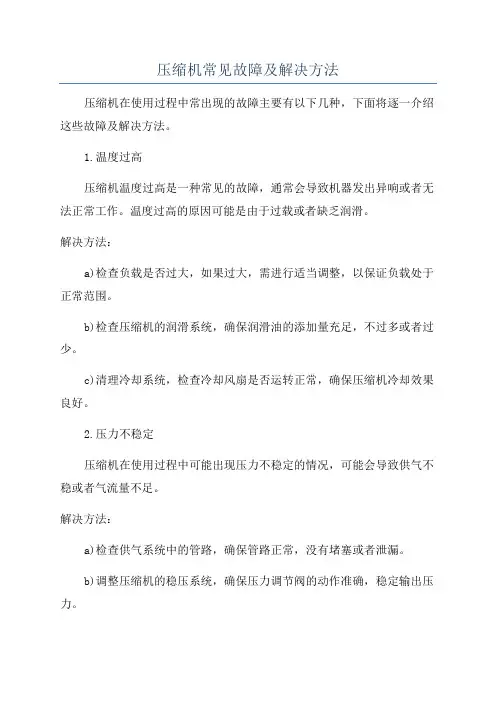 压缩机常见故障及解决方法

压缩机在使用过程中常出现的故障主要有以下几种，下面将逐一介绍这些故障及解决方法。

1.温度过高

压缩机温度过高是一种常见的故障，通常会导致机器发出异响或者无法正常工作。温度过高的原因可能是由于过载或者缺乏润滑。

解决方法：

a)检查负载是否过大，如果过大，需进行适当调整，以保证负载处于正常范围。

b)检查压缩机的润滑系统，确保润滑油的添加量充足，不过多或者过少。

c)清理冷却系统，检查冷却风扇是否运转正常，确保压缩机冷却效果良好。

2.压力不稳定

压缩机在使用过程中可能出现压力不稳定的情况，可能会导致供气不稳或者气流量不足。

解决方法：

a)检查供气系统中的管路，确保管路正常，没有堵塞或者泄漏。

b)调整压缩机的稳压系统，确保压力调节阀的动作准确，稳定输出压力。